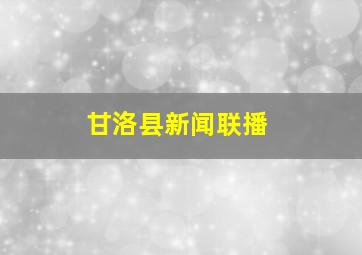 甘洛县新闻联播